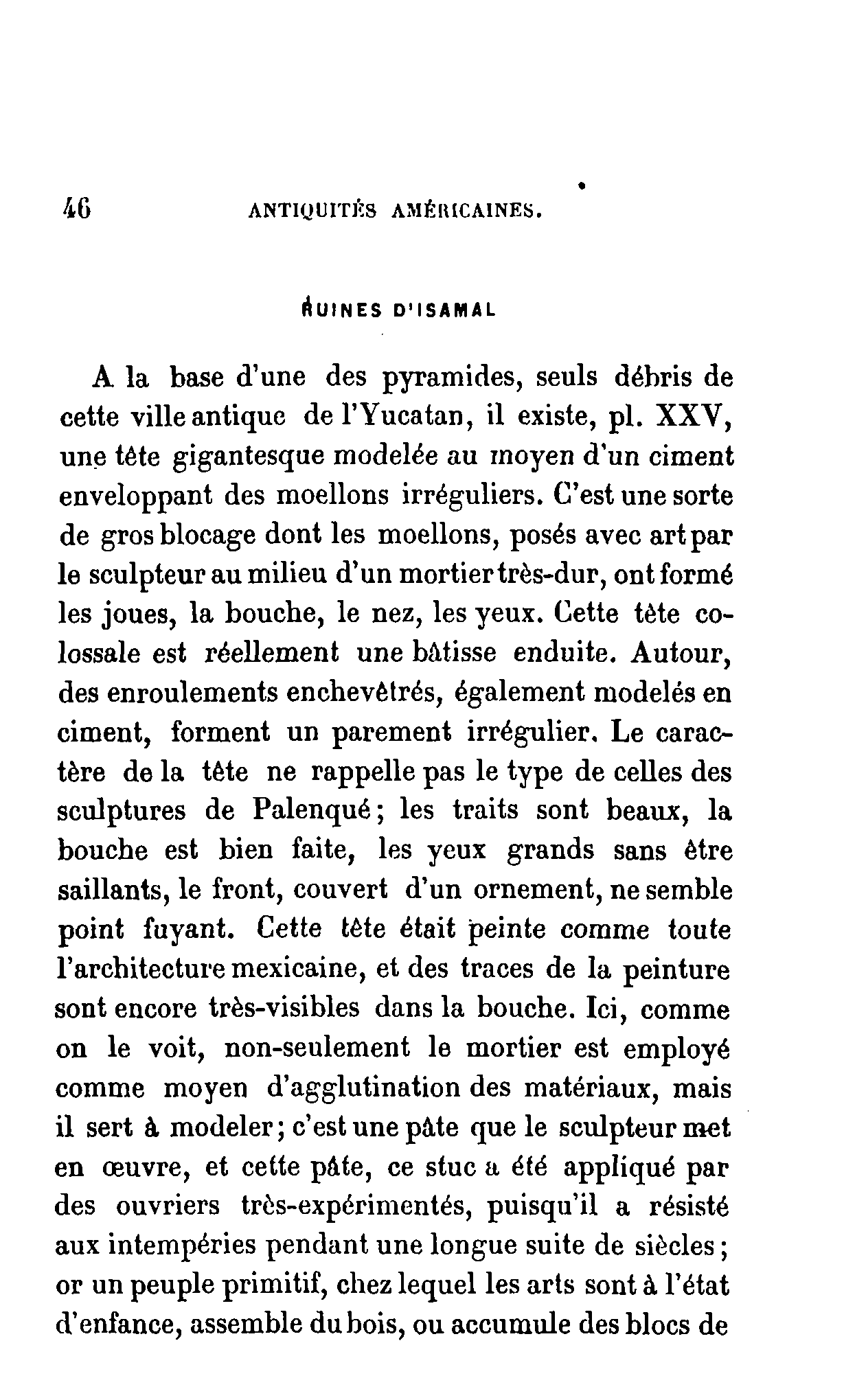 46 ANTIQUITÉS AMÉRICAINES.

RUINES D'ISAMAL

A la base d'une des pyramides, seuls débris de cette ville antique de l'Yucatan, il existe, pl. XXV, une tête gigantesque modelée au moyen d'un ciment enveloppant des moellons irréguliers. C'est une sorte de gros blocage dont les moellons, posés avec art par le sculpteur au milieu d'un mortier très-dur, ont formé les joues, la bouche, le nez, les yeux. Cette tête colossale est réellement une bâtisse enduite. Autour, des enroulements enchevêtrés, également modelés en ciment, forment un parement irrégulier. Le caractère de la tête ne rappelle pas le type de celles des sculptures de Palenqué; les traits sont beaux, la bouche est bien faite, les yeux grands sans être saillants, le front, couvert d'un ornement, ne semble point fuyant. Cette tête était peinte comme toute l'architecture mexicaine, et des traces de la peinture sont encore très-visibles dans la bouche. Ici, comme on le voit, non-seulement le mortier est employé comme moyen d'agglutination des matériaux, mais il sert à modeler; c'est une pâte que le sculpteur met en œuvre, et cette pâte, ce stuc a été appliqué par des ouvriers très-expérimentés, puisqu'il a résisté aux intempéries pendant une longue suite de siècles; or un peuple primitif, chez lequel les arts sont à l'état d'enfance, assemble du bois, ou accumule des blocs de